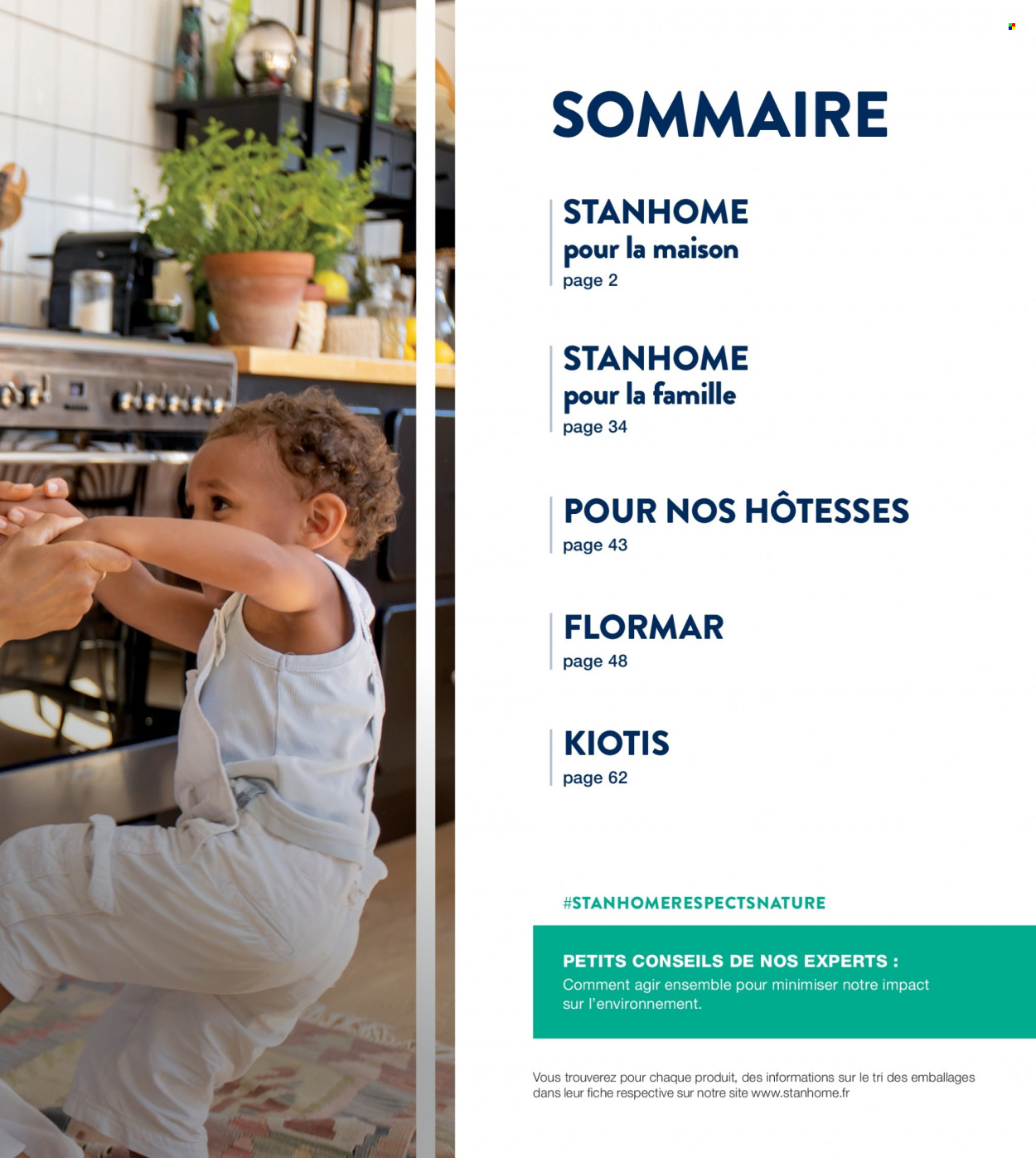 SOMMAIRE

STANHOME
pour la maison
page 2

STANHOME
pour la famille
page 34

POUR NOS HÔTESSES
page 43

FLORMAR
page 48

KIOTIS
page 62

#STANHOMERESPECTSNATURE

PETITS CONSEILS DE NOS EXPERTS :
Comment agir ensemble pour minimiser notre impact sur l'environnement.

Vous trouverez pour chaque produit, des informations sur le tri des emballages dans leur fiche respective sur notre site www.stanhome.fr